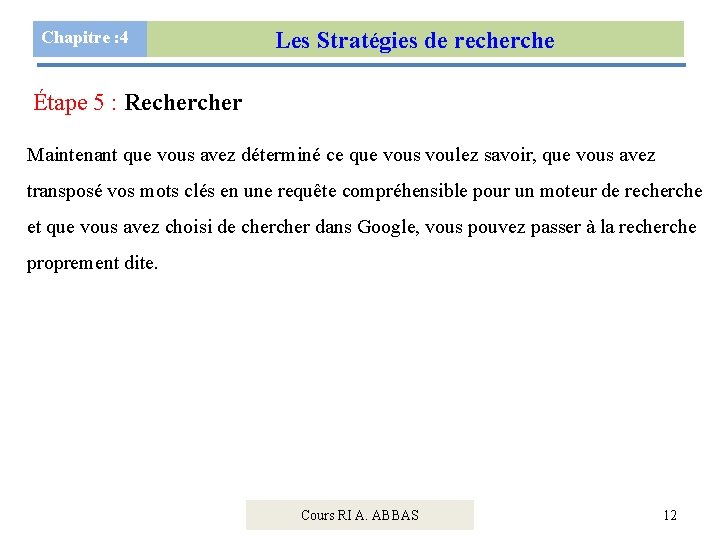 Chapitre :4

Les Stratégies de recherche

Étape 5 : Rechercher

Maintenant que vous avez déterminé ce que vous voulez savoir, que vous avez transposé vos mots clés en une requête compréhensible pour un moteur de recherche et que vous avez choisi de chercher dans Google, vous pouvez passer à la recherche proprement dite.

Cours RI A. ABBAS

12